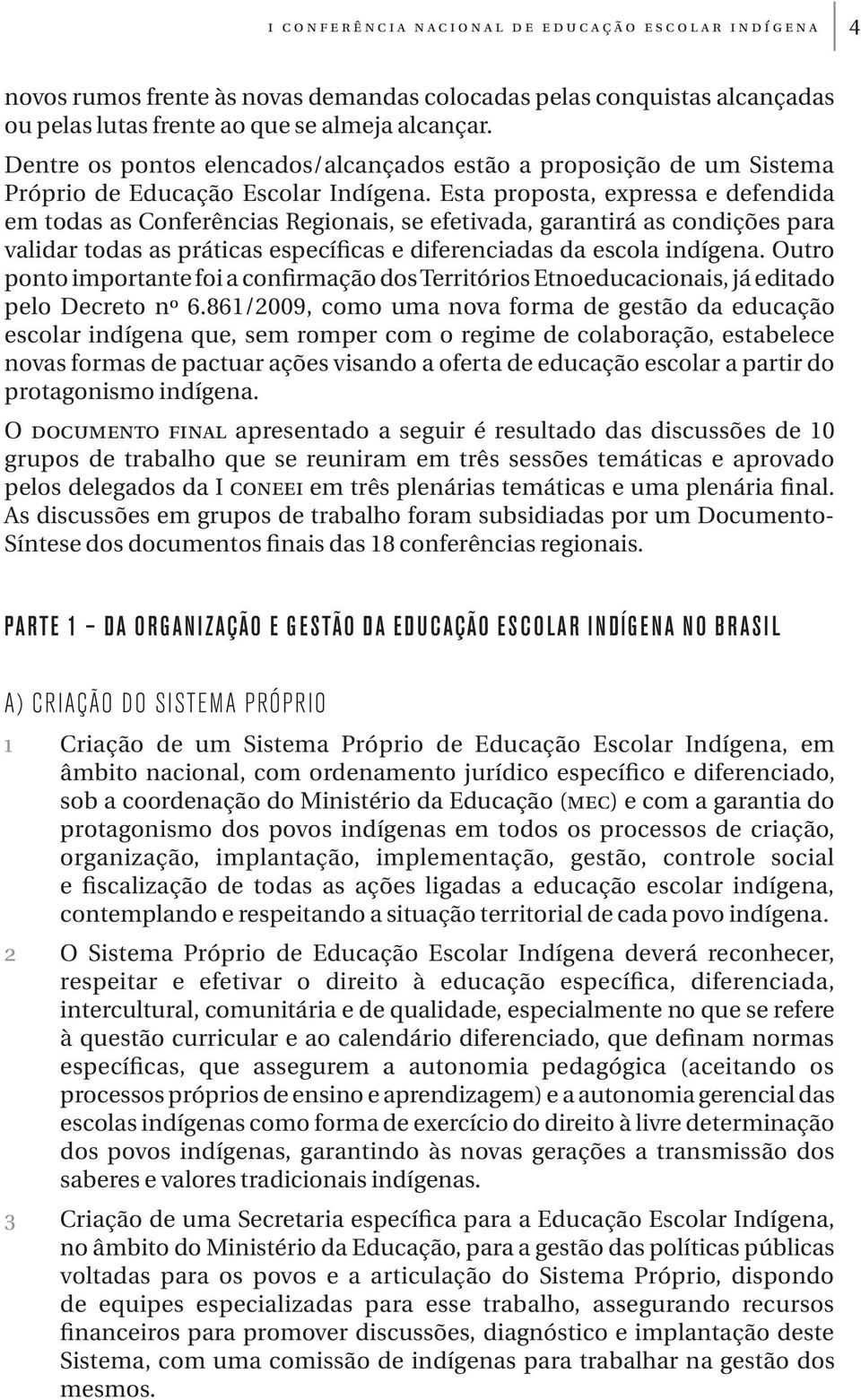 I CONFERÊNCIA NACIONAL DE EDUCAÇÃO ESCOLAR INDÍGENA 4

novos rumos frente às novas demandas colocadas pelas conquistas alcançadas ou pelas lutas frente ao que se almeja alcançar.

Dentre os pontos elencados/alcançados estão a proposição de um Sistema Próprio de Educação Escolar Indígena. Esta proposta, expressa e defendida em todas as Conferências Regionais, se efetivada, garantirá as condições para validar todas as práticas específicas e diferenciadas da escola indígena. Outro ponto importante foi a confirmação dos Territórios Etnoeducacionais, já editado pelo Decreto nº 6.861/2009, como uma nova forma de gestão da educação escolar indígena que, sem romper com o regime de colaboração, estabelece novas formas de pactuar ações visando a oferta de educação escolar a partir do protagonismo indígena.

O DOCUMENTO FINAL apresentado a seguir é resultado das discussões de 10 grupos de trabalho que se reuniram em três sessões temáticas e aprovado pelos delegados da I CONEEI em três plenárias temáticas e uma plenária final. As discussões em grupos de trabalho foram subsidiadas por um Documento-Síntese dos documentos finais das 18 conferências regionais.

PARTE 1 – DA ORGANIZAÇÃO E GESTÃO DA EDUCAÇÃO ESCOLAR INDÍGENA NO BRASIL

A) CRIAÇÃO DO SISTEMA PRÓPRIO

1 Criação de um Sistema Próprio de Educação Escolar Indígena, em âmbito nacional, com ordenamento jurídico específico e diferenciado, sob a coordenação do Ministério da Educação (MEC) e com a garantia do protagonismo dos povos indígenas em todos os processos de criação, organização, implantação, implementação, gestão, controle social e fiscalização de todas as ações ligadas a educação escolar indígena, contemplando e respeitando a situação territorial de cada povo indígena.

2 O Sistema Próprio de Educação Escolar Indígena deverá reconhecer, respeitar e efetivar o direito à educação específica, diferenciada, intercultural, comunitária e de qualidade, especialmente no que se refere à questão curricular e ao calendário diferenciado, que definam normas específicas, que assegurem a autonomia pedagógica (aceitando os processos próprios de ensino e aprendizagem) e a autonomia gerencial das escolas indígenas como forma de exercício do direito à livre determinação dos povos indígenas, garantindo às novas gerações a transmissão dos saberes e valores tradicionais indígenas.

3 Criação de uma Secretaria específica para a Educação Escolar Indígena, no âmbito do Ministério da Educação, para a gestão das políticas públicas voltadas para os povos e a articulação do Sistema Próprio, dispondo de equipes especializadas para esse trabalho, assegurando recursos financeiros para promover discussões, diagnóstico e implantação deste Sistema, com uma comissão de indígenas para trabalhar na gestão dos mesmos.